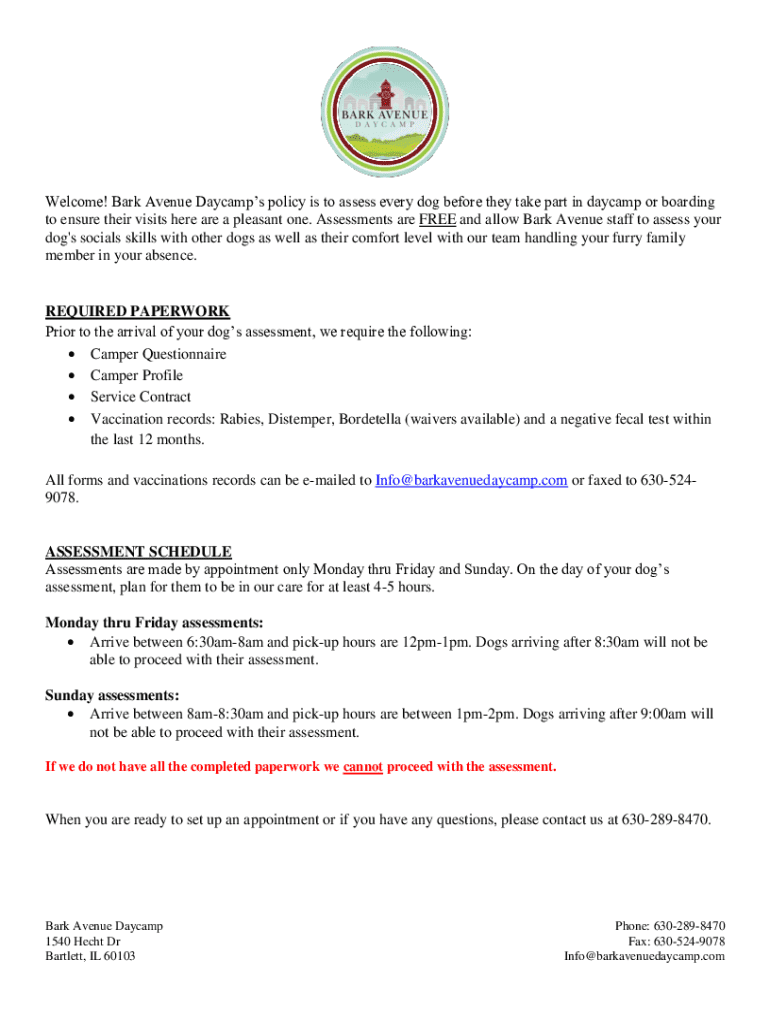 BARK AVENUE
DAYCAMP

Welcome! Bark Avenue Daycamp's policy is to assess every dog before they take part in daycamp or boarding to ensure their visits here are a pleasant one. Assessments are FREE and allow Bark Avenue staff to assess your dog's socials skills with other dogs as well as their comfort level with our team handling your furry family member in your absence.

REQUIRED PAPERWORK
Prior to the arrival of your dog's assessment, we require the following:
• Camper Questionnaire
• Camper Profile
• Service Contract
• Vaccination records: Rabies, Distemper, Bordetella (waivers available) and a negative fecal test within the last 12 months.

All forms and vaccinations records can be e-mailed to Info@barkavenuedaycamp.com or faxed to 630-524-9078.

ASSESSMENT SCHEDULE
Assessments are made by appointment only Monday thru Friday and Sunday. On the day of your dog's assessment, plan for them to be in our care for at least 4-5 hours.

Monday thru Friday assessments:
• Arrive between 6:30am-8am and pick-up hours are 12pm-1pm. Dogs arriving after 8:30am will not be able to proceed with their assessment.

Sunday assessments:
• Arrive between 8am-8:30am and pick-up hours are between 1pm-2pm. Dogs arriving after 9:00am will not be able to proceed with their assessment.

If we do not have all the completed paperwork we cannot proceed with the assessment.

When you are ready to set up an appointment or if you have any questions, please contact us at 630-289-8470.

Bark Avenue Daycamp
1540 Hecht Dr
Bartlett, IL 60103

Phone: 630-289-8470
Fax: 630-524-9078
Info@barkavenuedaycamp.com